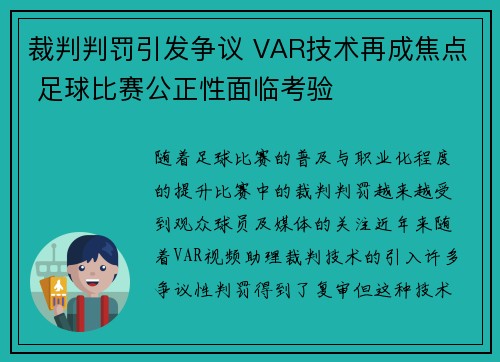 裁判判罚引发争议 VAR技术再成焦点 足球比赛公正性面临考验

随着足球比赛的普及与职业化程度的提升比赛中的裁判判罚越来越受到观众球员及媒体的关注近年来随着VAR视频助理裁判技术的引入许多争议性判罚得到了复审但这种技术